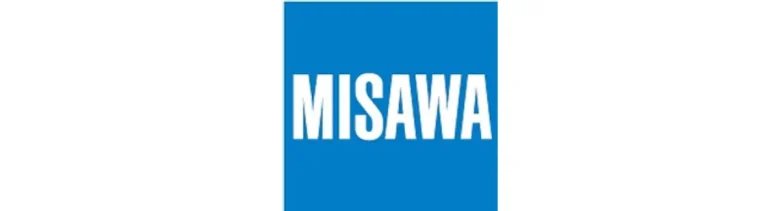 MISAWA